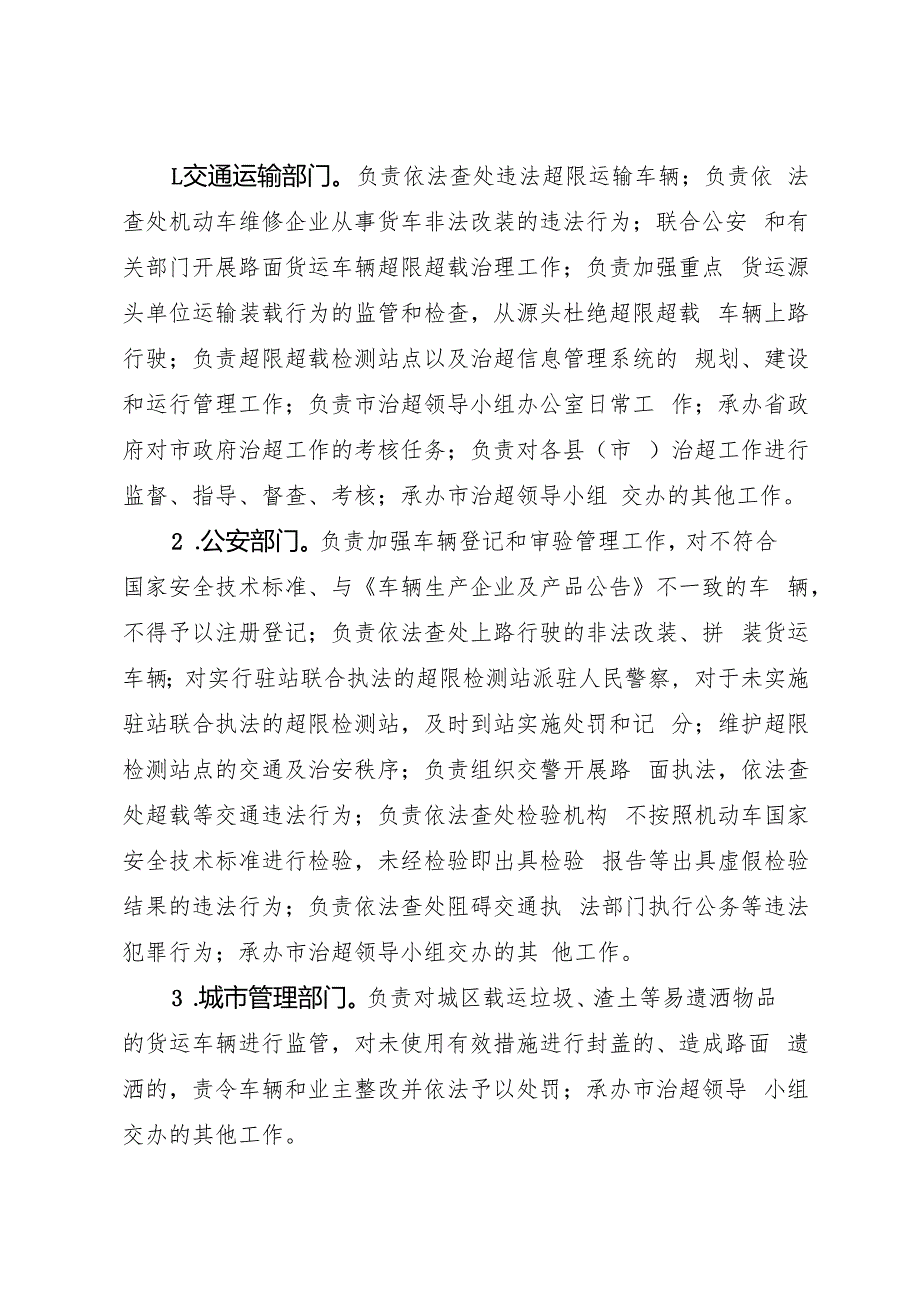 L交通运输部门。负责依法查处违法超限运输车辆；负责依 法查处机动车维修企业从事货车非法改装的违法行为；联合公安 和有关部门开展路面货运车辆超限超载治理工作；负责加强重点 货运源头单位运输装载行为的监管和检查，从源头杜绝超限超载 车辆上路行驶；负责超限超载检测站点以及治超信息管理系统的 规划、建设和运行管理工作；负责市治超领导小组办公室日常工 作；承办省政府对市政府治超工作的考核任务；负责对各县（市 ）治超工作进行监督、指导、督查、考核；承办市治超领导小组 交办的其他工作。

2 .公安部门。负责加强车辆登记和审验管理工作，对不符合国家安全技术标准、与《车辆生产企业及产品公告》不一致的车 辆，不得予以注册登记；负责依法查处上路行驶的非法改装、拼 装货运车辆；对实行驻站联合执法的超限检测站派驻人民警察，对于未实施驻站联合执法的超限检测站，及时到站实施处罚和记 分；维护超限检测站点的交通及治安秩序；负责组织交警开展路 面执法，依法查处超载等交通违法行为；负责依法查处检验机构 不按照机动车国家安全技术标准进行检验，未经检验即出具检验 报告等出具虚假检验结果的违法行为；负责依法查处阻碍交通执 法部门执行公务等违法犯罪行为；承办市治超领导小组交办的其 他工作。

3 .城市管理部门。负责对城区载运垃圾、渣土等易遗洒物品的货运车辆进行监管，对未使用有效措施进行封盖的、造成路面 遗洒的，责令车辆和业主整改并依法予以处罚；承办市治超领导 小组交办的其他工作。